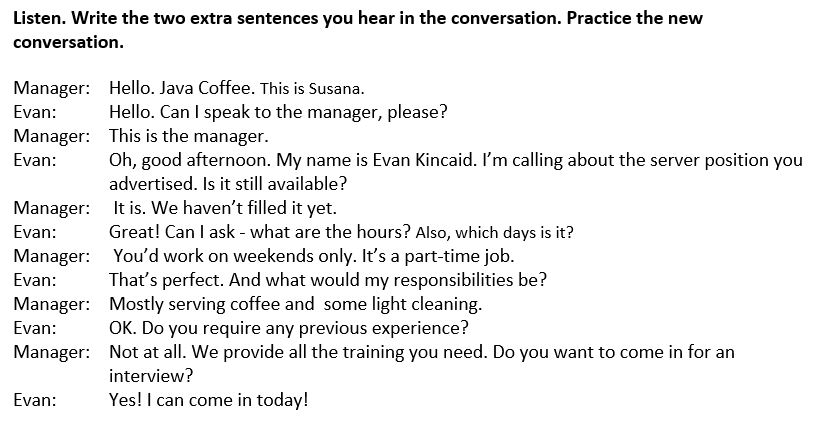 Listen. Write the two extra sentences you hear in the conversation. Practice the new conversation.

Manager: Hello. Java Coffee. This is Susana.
Evan: Hello. Can I speak to the manager, please?
Manager: This is the manager.
Evan: Oh, good afternoon. My name is Evan Kincaid. I'm calling about the server position you advertised. Is it still available?
Manager: It is. We haven't filled it yet.
Evan: Great! Can I ask - what are the hours? Also, which days is it?
Manager: You'd work on weekends only. It's a part-time job.
Evan: That's perfect. And what would my responsibilities be?
Manager: Mostly serving coffee and some light cleaning.
Evan: OK. Do you require any previous experience?
Manager: Not at all. We provide all the training you need. Do you want to come in for an interview?
Evan: Yes! I can come in today!